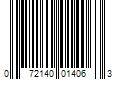 0 72140 01406 3